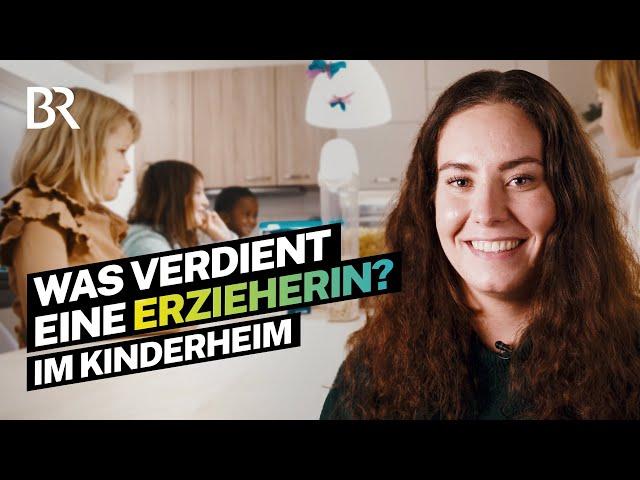 BR

WAS VERDIENT EINE ERZIEHERIN? IM KINDERHEIM